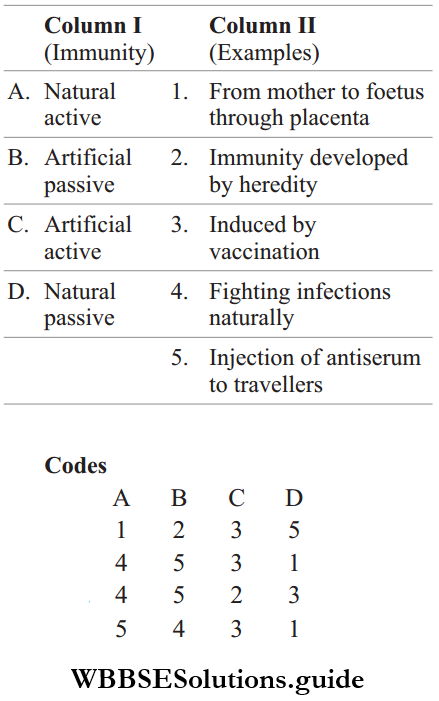 | | Column I (Immunity) | | Column II (Examples) |
|---|---|---|---|
| A. | Natural active | 1. | From mother to foetus through placenta |
| B. | Artificial passive | 2. | Immunity developed by heredity |
| C. | Artificial active | 3. | Induced by vaccination |
| D. | Natural passive | 4. | Fighting infections naturally |
| | | 5. | Injection of antiserum to travellers |

Codes

| A | B | C | D |
|---|---|---|---|
| 1 | 2 | 3 | 5 |
| 4 | 5 | 3 | 1 |
| 4 | 5 | 2 | 3 |
| 5 | 4 | 3 | 1 |

WBBSESolutions.guide